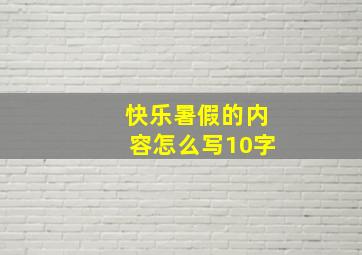 快乐暑假的内容怎么写10字